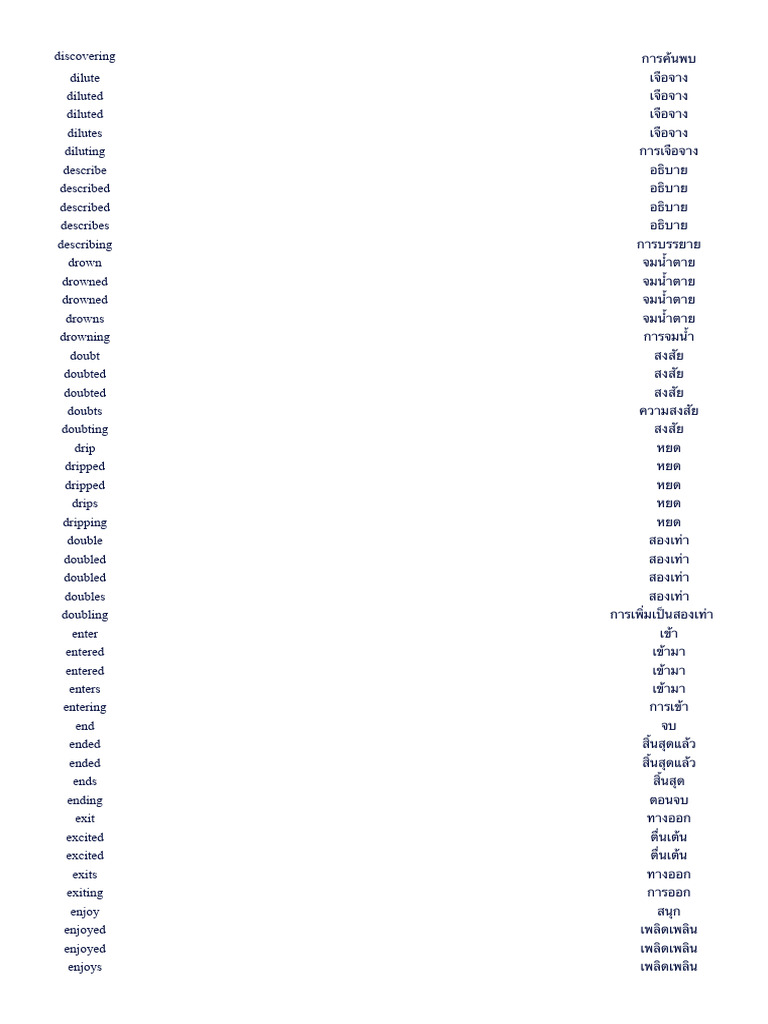 | | |
|---|---|
| discovering | การค้นพบ |
| dilute | เจือจาง |
| diluted | เจือจาง |
| diluted | เจือจาง |
| dilutes | เจือจาง |
| diluting | การเจือจาง |
| describe | อธิบาย |
| described | อธิบาย |
| described | อธิบาย |
| describes | อธิบาย |
| describing | การบรรยาย |
| drown | จมน้ำตาย |
| drowned | จมน้ำตาย |
| drowned | จมน้ำตาย |
| drowns | จมน้ำตาย |
| drowning | การจมน้ำ |
| doubt | สงสัย |
| doubted | สงสัย |
| doubted | สงสัย |
| doubts | ความสงสัย |
| doubting | สงสัย |
| drip | หยด |
| dripped | หยด |
| dripped | หยด |
| drips | หยด |
| dripping | หยด |
| double | สองเท่า |
| doubled | สองเท่า |
| doubled | สองเท่า |
| doubles | สองเท่า |
| doubling | การเพิ่มเป็นสองเท่า |
| enter | เข้า |
| entered | เข้ามา |
| entered | เข้ามา |
| enters | เข้ามา |
| entering | การเข้า |
| end | จบ |
| ended | สิ้นสุดแล้ว |
| ended | สิ้นสุดแล้ว |
| ends | สิ้นสุด |
| ending | ตอนจบ |
| exit | ทางออก |
| excited | ตื่นเต้น |
| excited | ตื่นเต้น |
| exits | ทางออก |
| exiting | การออก |
| enjoy | สนุก |
| enjoyed | เพลิดเพลิน |
| enjoyed | เพลิดเพลิน |
| enjoys | เพลิดเพลิน |